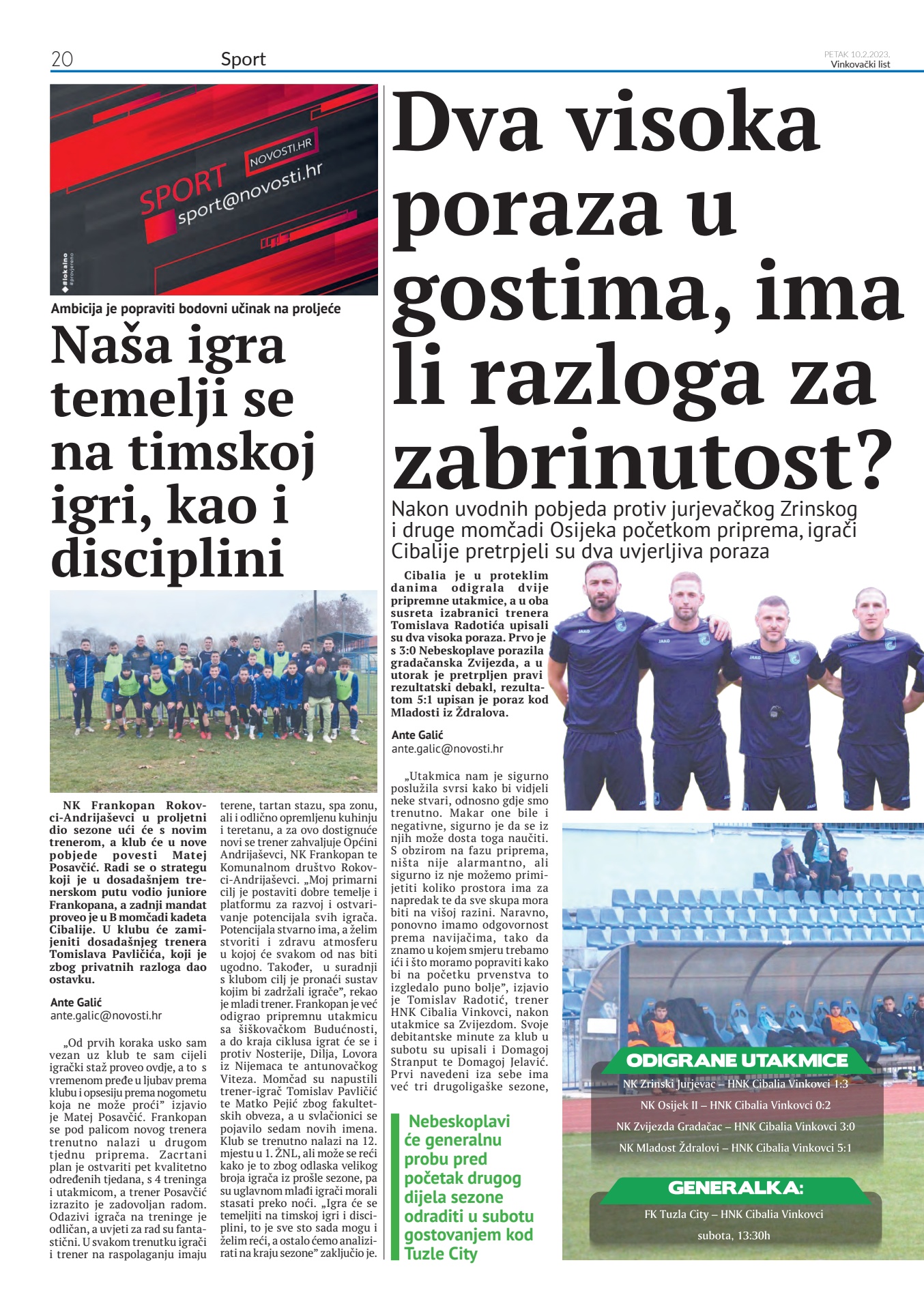 20 Sport PETAK 10.2.2023. Vinkovački list

NOVOSTI.HR
SPORT
sport@novosti.hr
#lokalno #provjereno

Ambicija je popraviti bodovni učinak na proljeće

Naša igra temelji se na timskoj igri, kao i disciplini

NK Frankopan Rokovci-Andrijaševci u proljetni dio sezone ući će s novim trenerom, a klub će u nove pobjede povesti Matej Posavčić. Radi se o strategu koji je u dosadašnjem trenerskom putu vodio juniore Frankopana, a zadnji mandat proveo je u B momčadi kadeta Cibalije. U klubu će zamijeniti dosadašnjeg trenera Tomislava Pavličića, koji je zbog privatnih razloga dao ostavku.

Ante Galić
ante.galic@novosti.hr

„Od prvih koraka usko sam vezan uz klub te sam cijeli igrački staž proveo ovdje, a to s vremenom pređe u ljubav prema klubu i opsesiju prema nogometu koja ne može proći" izjavio je Matej Posavčić. Frankopan se pod palicom novog trenera trenutno nalazi u drugom tjednu priprema. Zacrtani plan je ostvariti pet kvalitetno određenih tjedana, s 4 treninga i utakmicom, a trener Posavčić izrazito je zadovoljan radom. Odazivi igrača na treninge je odličan, a uvjeti za rad su fantastični. U svakom trenutku igrači i trener na raspolaganju imaju terene, tartan stazu, spa zonu, ali i odlično opremljenu kuhinju i teretanu, a za ovo dostignuće novi se trener zahvaljuje Općini Andrijaševci, NK Frankopan te Komunalnom društvo Rokovci-Andrijaševci. „Moj primarni cilj je postaviti dobre temelje i platformu za razvoj i ostvarivanje potencijala svih igrača. Potencijala stvarno ima, a želim stvoriti i zdravu atmosferu u kojoj će svakom od nas biti ugodno. Također, u suradnji s klubom cilj je pronaći sustav kojim bi zadržali igrače", rekao je mladi trener. Frankopan je već odigrao pripremnu utakmicu sa šiškovačkom Budućnosti, a do kraja ciklusa igrat će se i protiv Nosterije, Dilja, Lovora iz Nijemaca te antunovačkog Viteza. Momčad su napustili trener-igrač Tomislav Pavličić te Matko Pejić zbog fakultetskih obveza, a u svlačionici se pojavilo sedam novih imena. Klub se trenutno nalazi na 12. mjestu u 1. ŽNL, ali može se reći kako je to zbog odlaska velikog broja igrača iz prošle sezone, pa su uglavnom mlađi igrači morali stasati preko noći. „Igra će se temeljiti na timskoj igri i disciplini, to je sve sto sada mogu i želim reći, a ostalo ćemo analizirati na kraju sezone" zaključio je.

Dva visoka poraza u gostima, ima li razloga za zabrinutost?

Nakon uvodnih pobjeda protiv jurjevačkog Zrinskog i druge momčadi Osijeka početkom priprema, igrači Cibalije pretrpjeli su dva uvjerljiva poraza

Cibalia je u proteklim danima odigrala dvije pripremne utakmice, a u oba susreta izabranici trenera Tomislava Radotića upisali su dva visoka poraza. Prvo je s 3:0 Nebeskoplave porazila gradačanska Zvijezda, a u utorak je pretrpljen pravi rezultatski debakl, rezultatom 5:1 upisan je poraz kod Mladosti iz Ždralova.

Ante Galić
ante.galic@novosti.hr

„Utakmica nam je sigurno poslužila svrsi kako bi vidjeli neke stvari, odnosno gdje smo trenutno. Makar one bile i negativne, sigurno je da se iz njih može dosta toga naučiti. S obzirom na fazu priprema, ništa nije alarmantno, ali sigurno iz nje možemo primijetiti koliko prostora ima za napredak te da sve skupa mora biti na višoj razini. Naravno, ponovno imamo odgovornost prema navijačima, tako da znamo u kojem smjeru trebamo ići i što moramo popraviti kako bi na početku prvenstva to izgledalo puno bolje", izjavio je Tomislav Radotić, trener HNK Cibalia Vinkovci, nakon utakmice sa Zvijezdom. Svoje debitantske minute za klub u subotu su upisali i Domagoj Stranput te Domagoj Jelavić. Prvi navedeni iza sebe ima već tri drugoligaške sezone,

Nebeskoplavi će generalnu probu pred početak drugog dijela sezone odraditi u subotu gostovanjem kod Tuzle City

ODIGRANE UTAKMICE
NK Zrinski Jurjevac – HNK Cibalia Vinkovci 1:3
NK Osijek II – HNK Cibalia Vinkovci 0:2
NK Zvijezda Gradačac – HNK Cibalia Vinkovci 3:0
NK Mladost Ždralovi – HNK Cibalia Vinkovci 5:1

GENERALKA:
FK Tuzla City – HNK Cibalia Vinkovci
subota, 13:30h